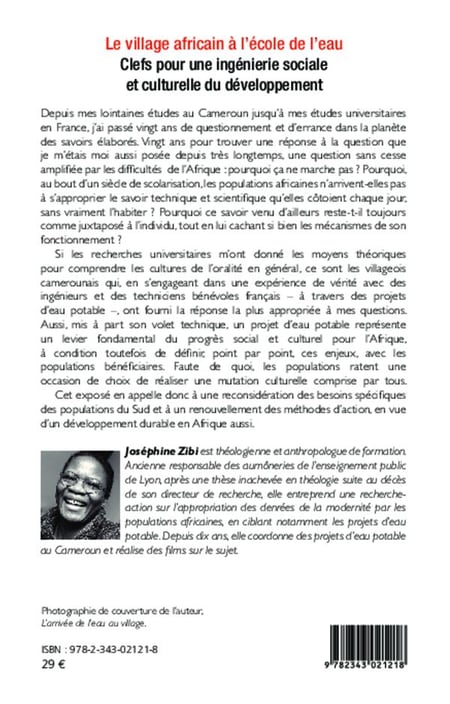 Le village africain à l'école de l'eau
Clefs pour une ingénierie sociale et culturelle du développement

Depuis mes lointaines études au Cameroun jusqu'à mes études universitaires en France, j'ai passé vingt ans de questionnement et d'errance dans la planète des savoirs élaborés. Vingt ans pour trouver une réponse à la question que je m'étais moi aussi posée depuis très longtemps, une question sans cesse amplifiée par les difficultés de l'Afrique : pourquoi ça ne marche pas ? Pourquoi, au bout d'un siècle de scolarisation, les populations africaines n'arrivent-elles pas à s'approprier le savoir technique et scientifique qu'elles côtoient chaque jour, sans vraiment l'habiter ? Pourquoi ce savoir venu d'ailleurs reste-t-il toujours comme juxtaposé à l'individu, tout en lui cachant si bien les mécanismes de son fonctionnement ?

Si les recherches universitaires m'ont donné les moyens théoriques pour comprendre les cultures de l'oralité en général, ce sont les villageois camerounais qui, en s'engageant dans une expérience de vérité avec des ingénieurs et des techniciens bénévoles français – à travers des projets d'eau potable –, ont fourni la réponse la plus appropriée à mes questions. Aussi, mis à part son volet technique, un projet d'eau potable représente un levier fondamental du progrès social et culturel pour l'Afrique, à condition toutefois de définir, point par point, ces enjeux, avec les populations bénéficiaires. Faute de quoi, les populations ratent une occasion de choix de réaliser une mutation culturelle comprise par tous.

Cet exposé en appelle donc à une reconsidération des besoins spécifiques des populations du Sud et à un renouvellement des méthodes d'action, en vue d'un développement durable en Afrique aussi.

Joséphine Zibi est théologienne et anthropologue de formation. Ancienne responsable des aumôneries de l'enseignement public de Lyon, après une thèse inachevée en théologie suite au décès de son directeur de recherche, elle entreprend une recherche-action sur l'appropriation des denrées de la modernité par les populations africaines, en ciblant notamment les projets d'eau potable. Depuis dix ans, elle coordonne des projets d'eau potable au Cameroun et réalise des films sur le sujet.

Photographie de couverture de l'auteur, L'arrivée de l'eau au village.

ISBN : 978-2-343-02121-8
29 €

9 782343 021218